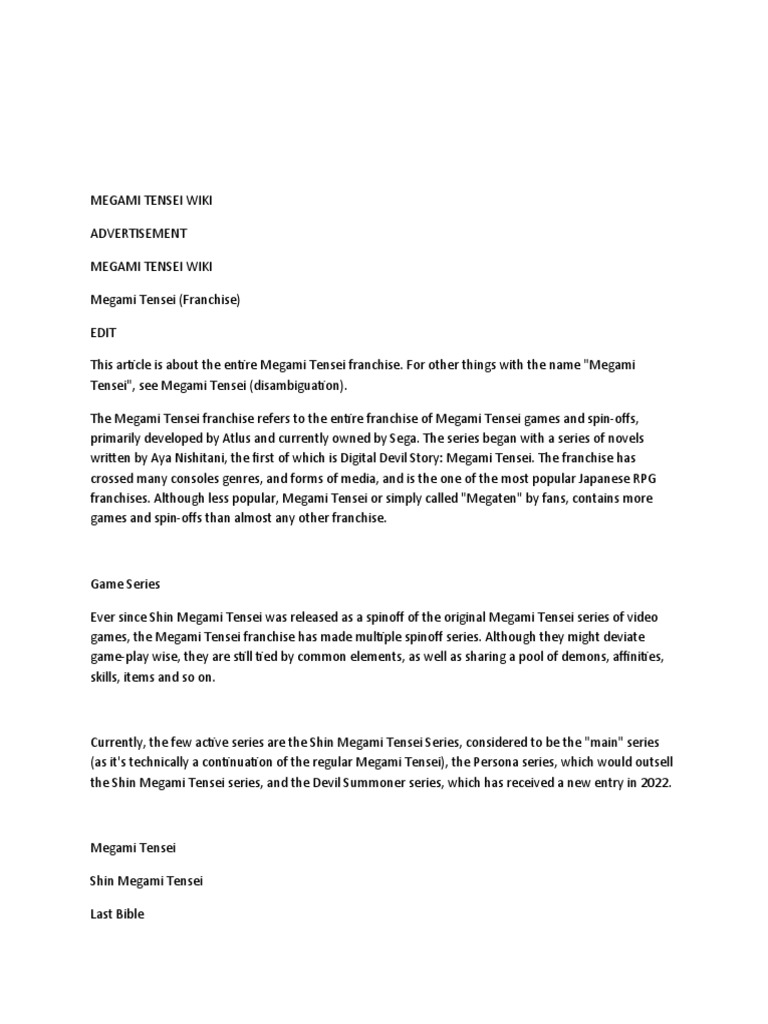 MEGAMI TENSEI WIKI

ADVERTISEMENT

MEGAMI TENSEI WIKI

Megami Tensei (Franchise)

EDIT

This article is about the entire Megami Tensei franchise. For other things with the name "Megami Tensei", see Megami Tensei (disambiguation).

The Megami Tensei franchise refers to the entire franchise of Megami Tensei games and spin-offs, primarily developed by Atlus and currently owned by Sega. The series began with a series of novels written by Aya Nishitani, the first of which is Digital Devil Story: Megami Tensei. The franchise has crossed many consoles genres, and forms of media, and is the one of the most popular Japanese RPG franchises. Although less popular, Megami Tensei or simply called "Megaten" by fans, contains more games and spin-offs than almost any other franchise.

Game Series

Ever since Shin Megami Tensei was released as a spinoff of the original Megami Tensei series of video games, the Megami Tensei franchise has made multiple spinoff series. Although they might deviate game-play wise, they are still tied by common elements, as well as sharing a pool of demons, affinities, skills, items and so on.

Currently, the few active series are the Shin Megami Tensei Series, considered to be the "main" series (as it's technically a continuation of the regular Megami Tensei), the Persona series, which would outsell the Shin Megami Tensei series, and the Devil Summoner series, which has received a new entry in 2022.

Megami Tensei

Shin Megami Tensei

Last Bible